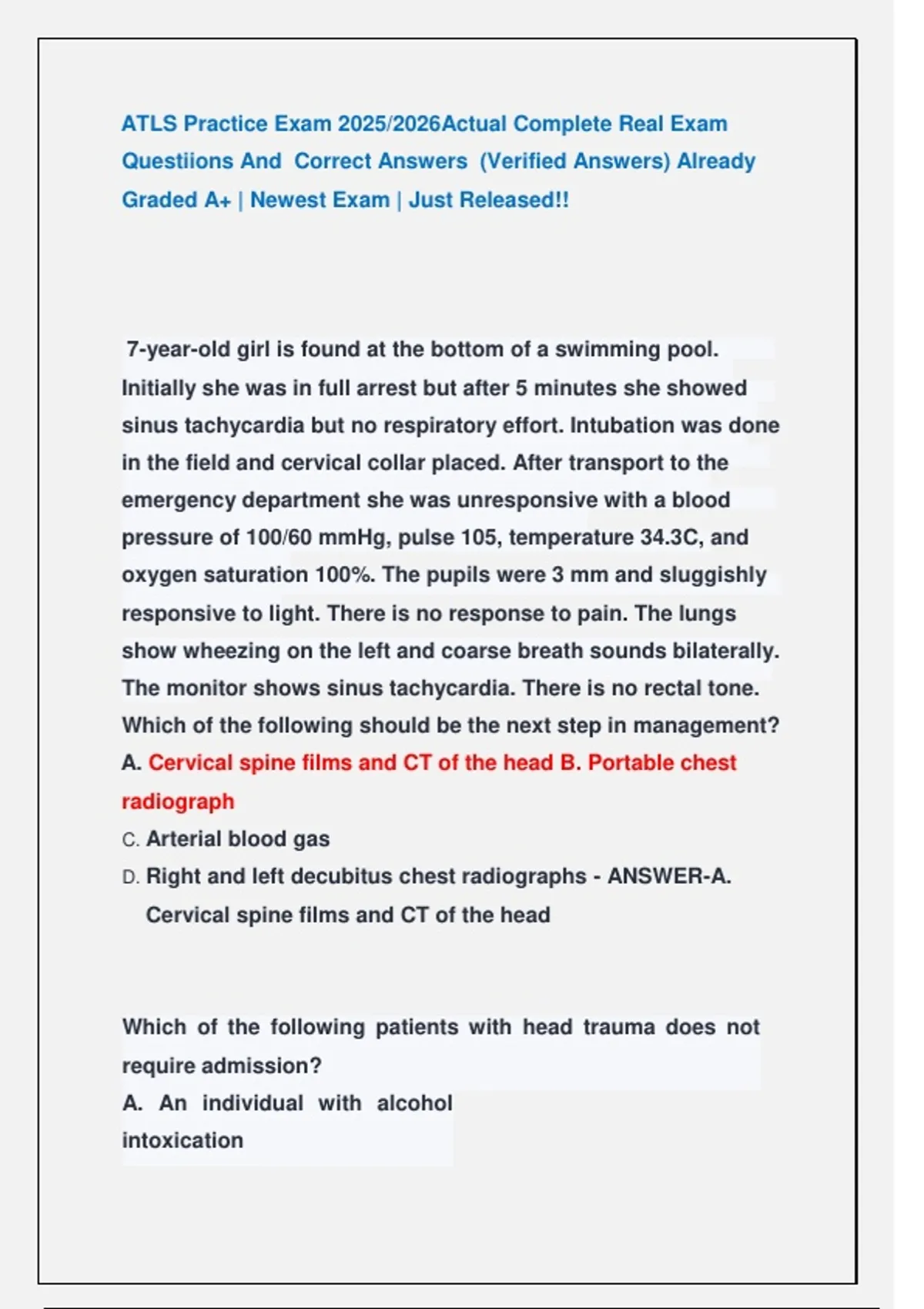 ATLS Practice Exam 2025/2026Actual Complete Real Exam Questiions And Correct Answers (Verified Answers) Already Graded A+ | Newest Exam | Just Released!!

7-year-old girl is found at the bottom of a swimming pool. Initially she was in full arrest but after 5 minutes she showed sinus tachycardia but no respiratory effort. Intubation was done in the field and cervical collar placed. After transport to the emergency department she was unresponsive with a blood pressure of 100/60 mmHg, pulse 105, temperature 34.3C, and oxygen saturation 100%. The pupils were 3 mm and sluggishly responsive to light. There is no response to pain. The lungs show wheezing on the left and coarse breath sounds bilaterally. The monitor shows sinus tachycardia. There is no rectal tone. Which of the following should be the next step in management?
A. Cervical spine films and CT of the head B. Portable chest radiograph
C. Arterial blood gas
D. Right and left decubitus chest radiographs - ANSWER-A. Cervical spine films and CT of the head

Which of the following patients with head trauma does not require admission?
A. An individual with alcohol intoxication